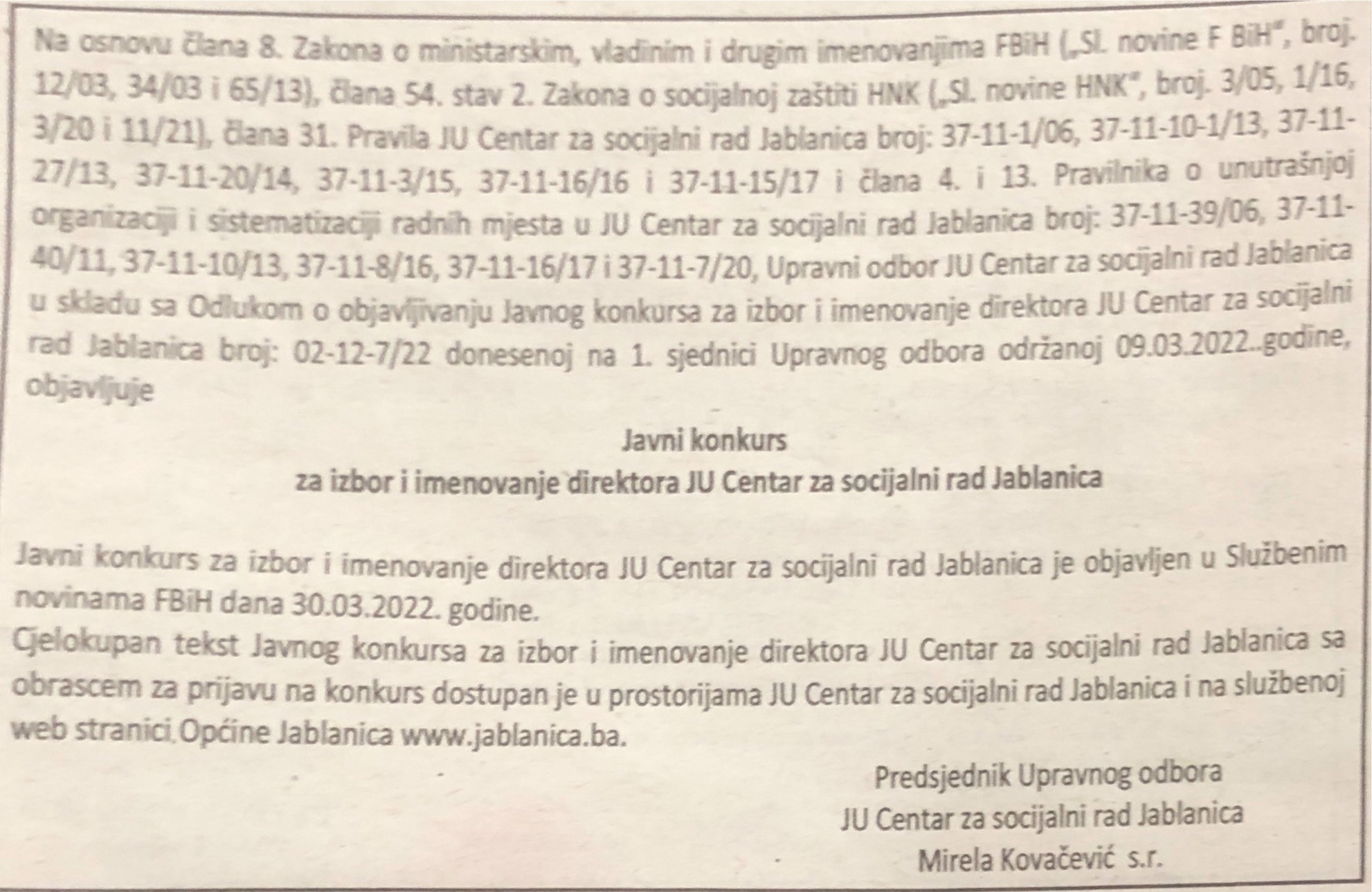 Na osnovu člana 8. Zakona o ministarskim, vladinim i drugim imenovanjima FBiH („Sl. novine F BiH", broj. 12/03, 34/03 i 65/13), člana 54. stav 2. Zakona o socijalnoj zaštiti HNK („Sl. novine HNK", broj. 3/05, 1/16, 3/20 i 11/21), člana 31. Pravila JU Centar za socijalni rad Jablanica broj: 37-11-1/06, 37-11-10-1/13, 37-11-27/13, 37-11-20/14, 37-11-3/15, 37-11-16/16 i 37-11-15/17 i člana 4. i 13. Pravilnika o unutrašnjoj organizaciji i sistematizaciji radnih mjesta u JU Centar za socijalni rad Jablanica broj: 37-11-39/06, 37-11-40/11, 37-11-10/13, 37-11-8/16, 37-11-16/17 i 37-11-7/20, Upravni odbor JU Centar za socijalni rad Jablanica u skladu sa Odlukom o objavljivanju Javnog konkursa za izbor i imenovanje direktora JU Centar za socijalni rad Jablanica broj: 02-12-7/22 donesenoj na 1. sjednici Upravnog odbora održanoj 09.03.2022..godine, objavljuje

Javni konkurs
za izbor i imenovanje direktora JU Centar za socijalni rad Jablanica

Javni konkurs za izbor i imenovanje direktora JU Centar za socijalni rad Jablanica je objavljen u Službenim novinama FBiH dana 30.03.2022. godine.
Cjelokupan tekst Javnog konkursa za izbor i imenovanje direktora JU Centar za socijalni rad Jablanica sa obrascem za prijavu na konkurs dostupan je u prostorijama JU Centar za socijalni rad Jablanica i na službenoj web stranici Općine Jablanica www.jablanica.ba.

Predsjednik Upravnog odbora
JU Centar za socijalni rad Jablanica
Mirela Kovačević s.r.